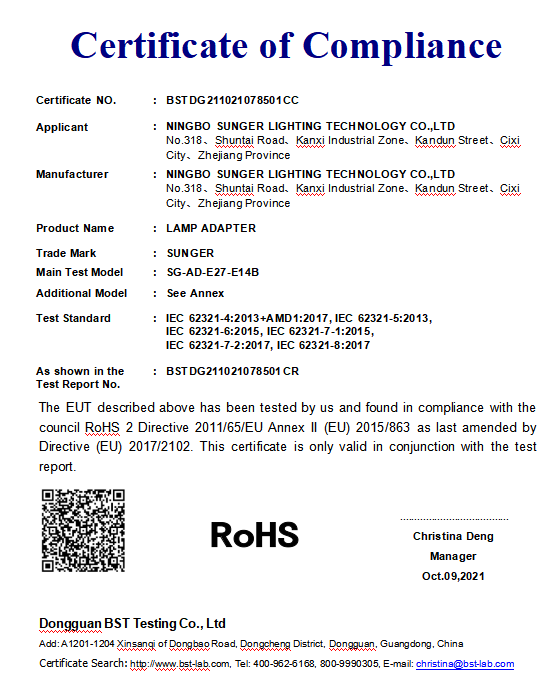 Certificate of Compliance

Certificate NO. : BSTDG211021078501CC

Applicant : NINGBO SUNGER LIGHTING TECHNOLOGY CO.,LTD
No.318、Shuntai Road、Kanxi Industrial Zone、Kandun Street、Cixi City、Zhejiang Province

Manufacturer : NINGBO SUNGER LIGHTING TECHNOLOGY CO.,LTD
No.318、Shuntai Road、Kanxi Industrial Zone、Kandun Street、Cixi City、Zhejiang Province

Product Name : LAMP ADAPTER

Trade Mark : SUNGER

Main Test Model : SG-AD-E27-E14B

Additional Model : See Annex

Test Standard : IEC 62321-4:2013+AMD1:2017, IEC 62321-5:2013, IEC 62321-6:2015, IEC 62321-7-1:2015, IEC 62321-7-2:2017, IEC 62321-8:2017

As shown in the Test Report No. : BSTDG211021078501CR

The EUT described above has been tested by us and found in compliance with the council RoHS 2 Directive 2011/65/EU Annex II (EU) 2015/863 as last amended by Directive (EU) 2017/2102. This certificate is only valid in conjunction with the test report.

RoHS

Christina Deng
Manager
Oct.09,2021

Dongguan BST Testing Co., Ltd
Add: A1201-1204 Xinsanqi of Dongbao Road, Dongcheng District, Dongguan, Guangdong, China
Certificate Search: http://www.bst-lab.com, Tel: 400-962-6168, 800-9990305, E-mail: christina@bst-lab.com